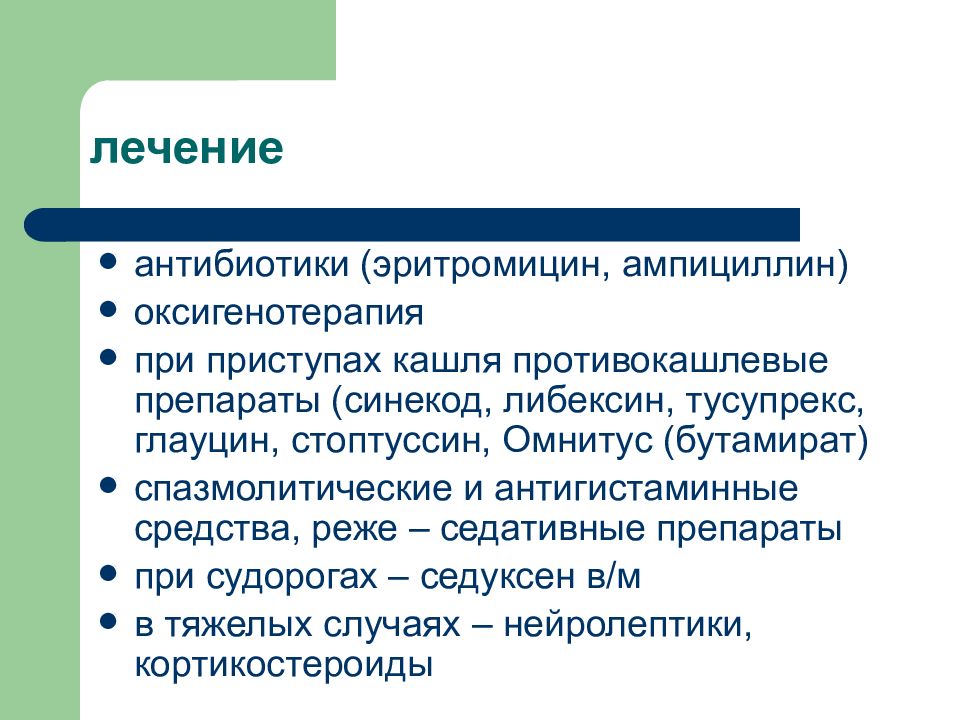 лечение

- антибиотики (эритромицин, ампициллин)
- оксигенотерапия
- при приступах кашля противокашлевые препараты (синекод, либексин, тусупрекс, глауцин, стоптуссин, Омнитус (бутамират)
- спазмолитические и антигистаминные средства, реже – седативные препараты
- при судорогах – седуксен в/м
- в тяжелых случаях – нейролептики, кортикостероиды